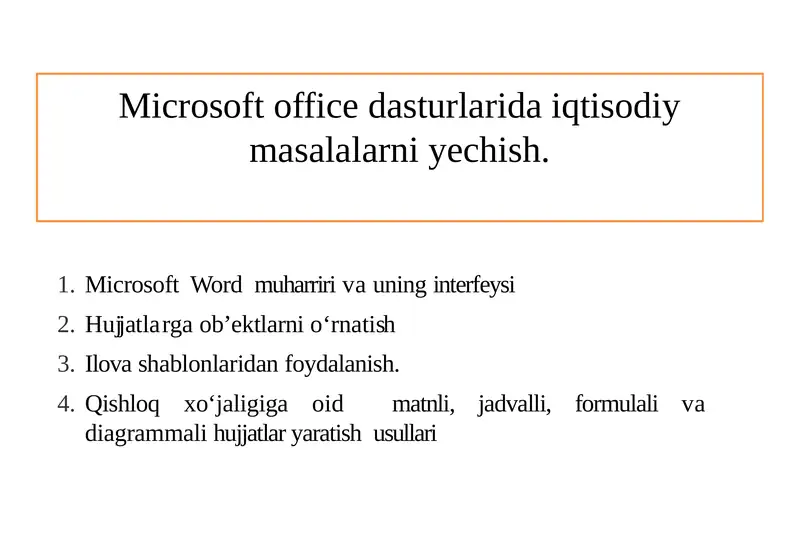 Microsoft office dasturlarida iqtisodiy masalalarni yechish.

1. Microsoft Word muharriri va uning interfeysi
2. Hujjatlarga ob’ektlarni o‘rnatish
3. Ilova shablonlaridan foydalanish.
4. Qishloq xo‘jaligiga oid matnli, jadvalli, formulali va diagrammali hujjatlar yaratish usullari